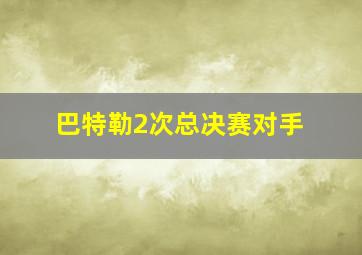 巴特勒2次总决赛对手